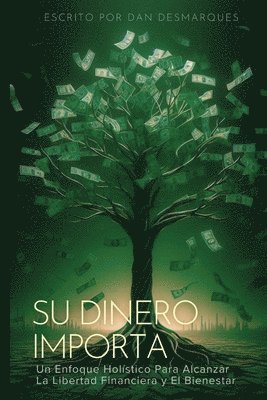 ESCRITO POR DAN DESMARQUES

SU DINERO IMPORTA

Un Enfoque Holístico Para Alcanzar La Libertad Financiera y El Bienestar